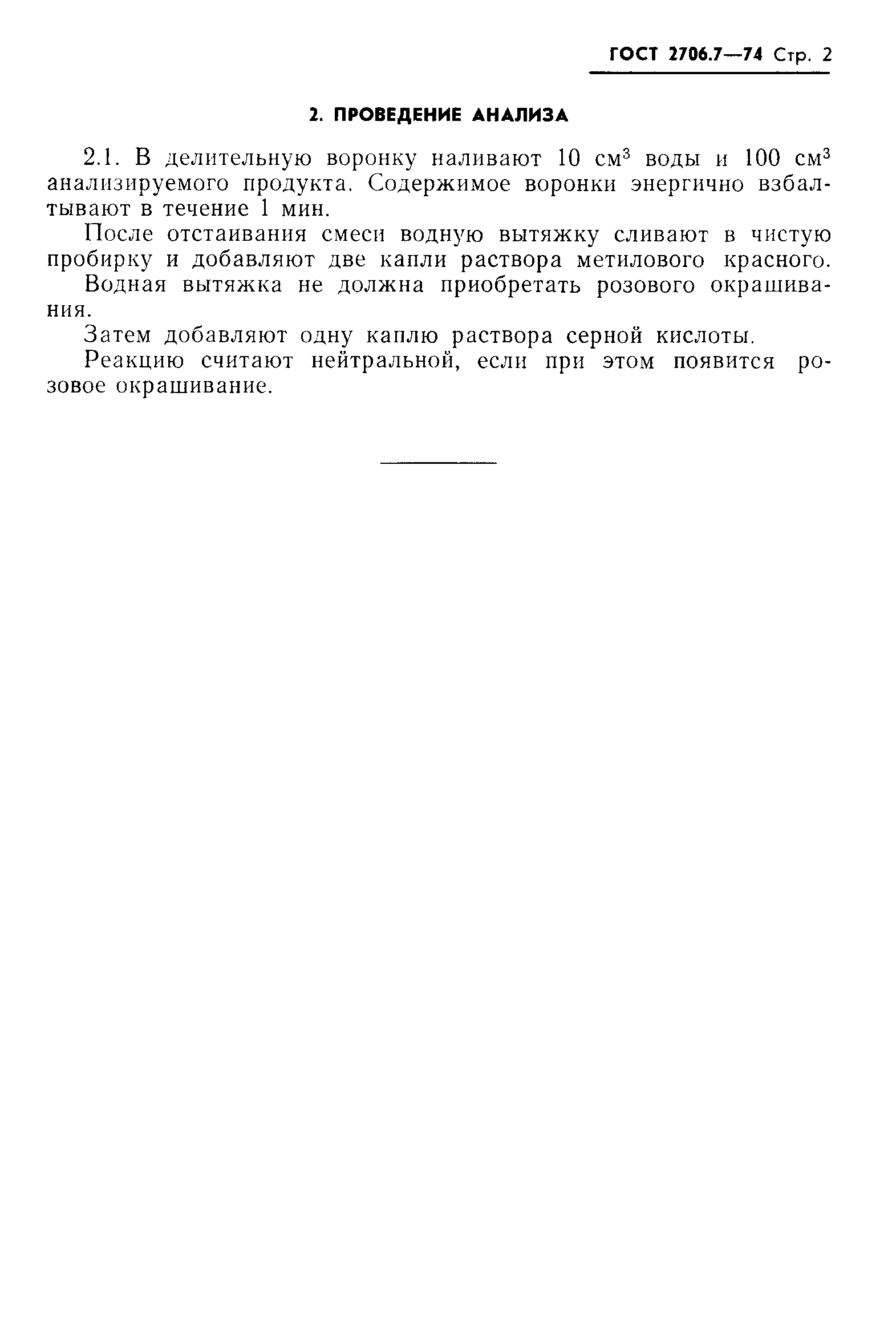 ГОСТ 2706.7—74 Стр. 2

2. ПРОВЕДЕНИЕ АНАЛИЗА

2.1. В делительную воронку наливают 10 см$^3$ воды и 100 см$^3$ анализируемого продукта. Содержимое воронки энергично взбалтывают в течение 1 мин.

После отстаивания смеси водную вытяжку сливают в чистую пробирку и добавляют две капли раствора метилового красного.

Водная вытяжка не должна приобретать розового окрашивания.

Затем добавляют одну каплю раствора серной кислоты.

Реакцию считают нейтральной, если при этом появится розовое окрашивание.